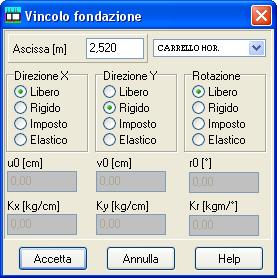 Vincolo fondazione

Ascissa [m] 2,520 CARRELLO HOR.

Direzione X
Libero
Rigido
Imposto
Elastico

Direzione Y
Libero
Rigido
Imposto
Elastico

Rotazione
Libero
Rigido
Imposto
Elastico

u0 [cm]
0,00

v0 [cm]
0,00

r0 [°]
0,00

Kx [kg/cm]
0,00

Ky [kg/cm]
0,00

Kr [kgm/°]
0,00

Accetta Annulla Help